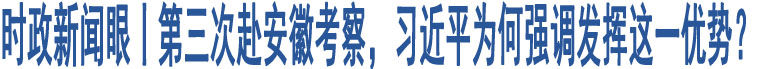 时政新闻眼丨第三次赴安徽考察，习近平为何强调发挥这一优势？